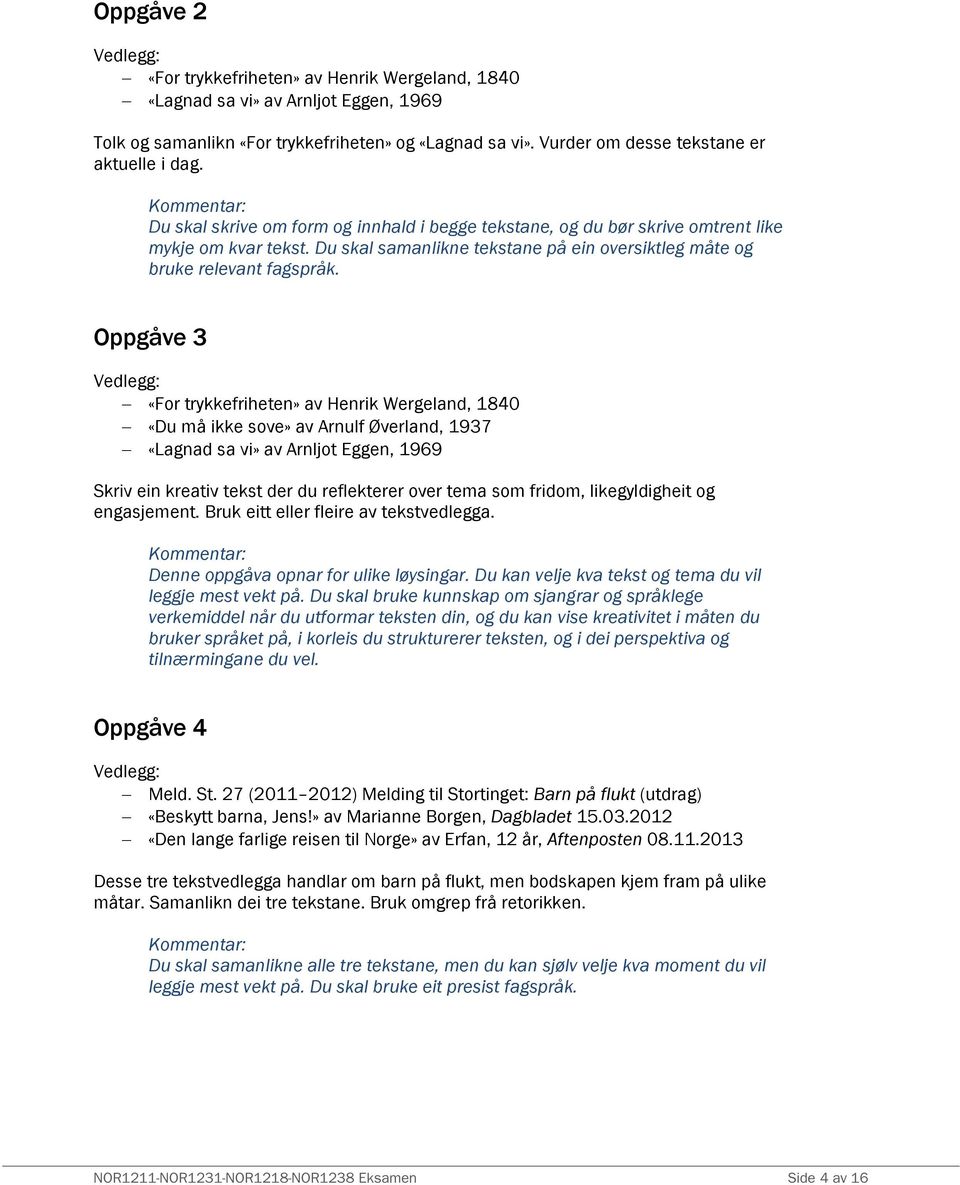 Oppgåve 2

Vedlegg:
– «For trykkefriheten» av Henrik Wergeland, 1840
– «Lagnad sa vi» av Arnljot Eggen, 1969

Tolk og samanlikn «For trykkefriheten» og «Lagnad sa vi». Vurder om desse tekstane er aktuelle i dag.

Kommentar:
Du skal skrive om form og innhald i begge tekstane, og du bør skrive omtrent like mykje om kvar tekst. Du skal samanlikne tekstane på ein oversiktleg måte og bruke relevant fagspråk.

Oppgåve 3

Vedlegg:
– «For trykkefriheten» av Henrik Wergeland, 1840
– «Du må ikke sove» av Arnulf Øverland, 1937
– «Lagnad sa vi» av Arnljot Eggen, 1969

Skriv ein kreativ tekst der du reflekterer over tema som fridom, likegyldigheit og engasjement. Bruk eitt eller fleire av tekstvedlegga.

Kommentar:
Denne oppgåva opnar for ulike løysingar. Du kan velje kva tekst og tema du vil leggje mest vekt på. Du skal bruke kunnskap om sjangrar og språklege verkemiddel når du utformar teksten din, og du kan vise kreativitet i måten du bruker språket på, i korleis du strukturerer teksten, og i dei perspektiva og tilnærmingane du vel.

Oppgåve 4

Vedlegg:
– Meld. St. 27 (2011–2012) Melding til Stortinget: Barn på flukt (utdrag)
– «Beskytt barna, Jens!» av Marianne Borgen, Dagbladet 15.03.2012
– «Den lange farlige reisen til Norge» av Erfan, 12 år, Aftenposten 08.11.2013

Desse tre tekstvedlegga handlar om barn på flukt, men bodskapen kjem fram på ulike måtar. Samanlikn dei tre tekstane. Bruk omgrep frå retorikken.

Kommentar:
Du skal samanlikne alle tre tekstane, men du kan sjølv velje kva moment du vil leggje mest vekt på. Du skal bruke eit presist fagspråk.

NOR1211-NOR1231-NOR1218-NOR1238 Eksamen Side 4 av 16